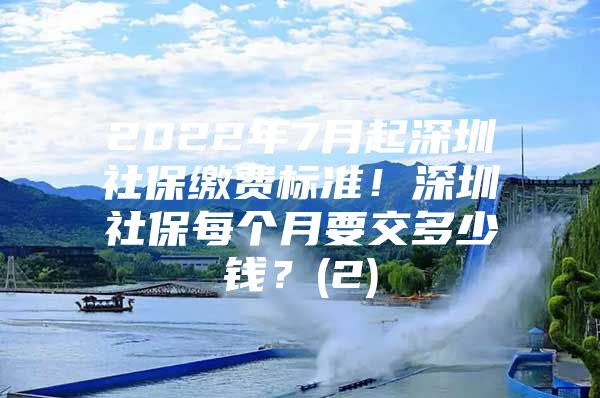 2022年7月起深圳社保缴费标准！深圳社保每个月要交多少钱？(2)